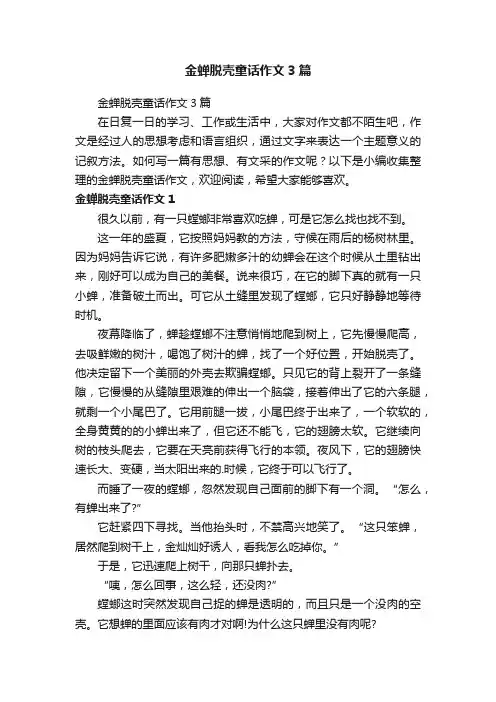 金蝉脱壳童话作文3篇

金蝉脱壳童话作文3篇

在日复一日的学习、工作或生活中，大家对作文都不陌生吧，作文是经过人的思想考虑和语言组织，通过文字来表达一个主题意义的记叙方法。如何写一篇有思想、有文采的作文呢？以下是小编收集整理的金蝉脱壳童话作文，欢迎阅读，希望大家能够喜欢。

金蝉脱壳童话作文1

很久以前，有一只螳螂非常喜欢吃蝉，可是它怎么找也找不到。

这一年的盛夏，它按照妈妈教的方法，守候在雨后的杨树林里。因为妈妈告诉它说，有许多肥嫩多汁的幼蝉会在这个时候从土里钻出来，刚好可以成为自己的美餐。说来很巧，在它的脚下真的就有一只小蝉，准备破土而出。可它从土缝里发现了螳螂，它只好静静地等待时机。

夜幕降临了，蝉趁螳螂不注意悄悄地爬到树上，它先慢慢爬高，去吸鲜嫩的树汁，喝饱了树汁的蝉，找了一个好位置，开始脱壳了。他决定留下一个美丽的外壳去欺骗螳螂。只见它的背上裂开了一条缝隙，它慢慢的从缝隙里艰难的伸出一个脑袋，接着伸出了它的六条腿，就剩一个小尾巴了。它用前腿一拔，小尾巴终于出来了，一个软软的，全身黄黄的的小蝉出来了，但它还不能飞，它的翅膀太软。它继续向树的枝头爬去，它要在天亮前获得飞行的本领。夜风下，它的翅膀快速长大、变硬，当太阳出来的.时候，它终于可以飞行了。

而睡了一夜的螳螂，忽然发现自己面前的脚下有一个洞。“怎么，有蝉出来了?”

它赶紧四下寻找。当他抬头时，不禁高兴地笑了。“这只笨蝉，居然爬到树干上，金灿灿好诱人，看我怎么吃掉你。”

于是，它迅速爬上树干，向那只蝉扑去。

“咦，怎么回事，这么轻，还没肉?”

螳螂这时突然发现自己捉的蝉是透明的，而且只是一个没肉的空壳。它想蝉的里面应该有肉才对啊!为什么这只蝉里没有肉呢?